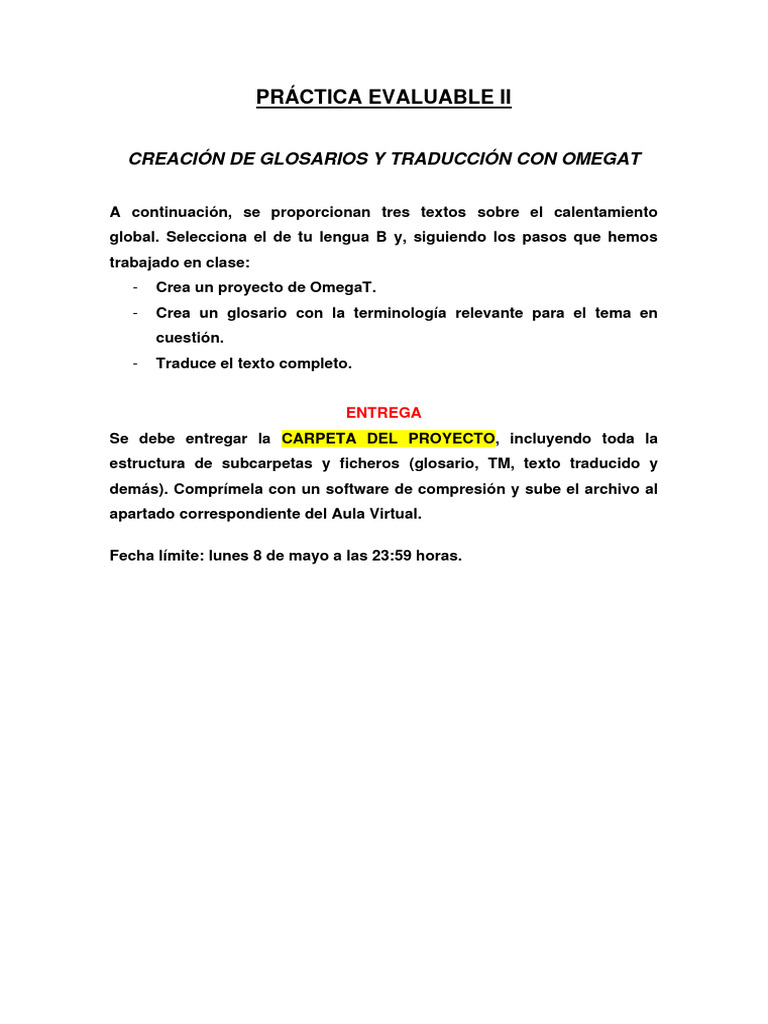 PRÁCTICA EVALUABLE II

CREACIÓN DE GLOSARIOS Y TRADUCCIÓN CON OMEGAT

A continuación, se proporcionan tres textos sobre el calentamiento global. Selecciona el de tu lengua B y, siguiendo los pasos que hemos trabajado en clase:
- Crea un proyecto de OmegaT.
- Crea un glosario con la terminología relevante para el tema en cuestión.
- Traduce el texto completo.

ENTREGA
Se debe entregar la CARPETA DEL PROYECTO, incluyendo toda la estructura de subcarpetas y ficheros (glosario, TM, texto traducido y demás). Comprímela con un software de compresión y sube el archivo al apartado correspondiente del Aula Virtual.

Fecha límite: lunes 8 de mayo a las 23:59 horas.